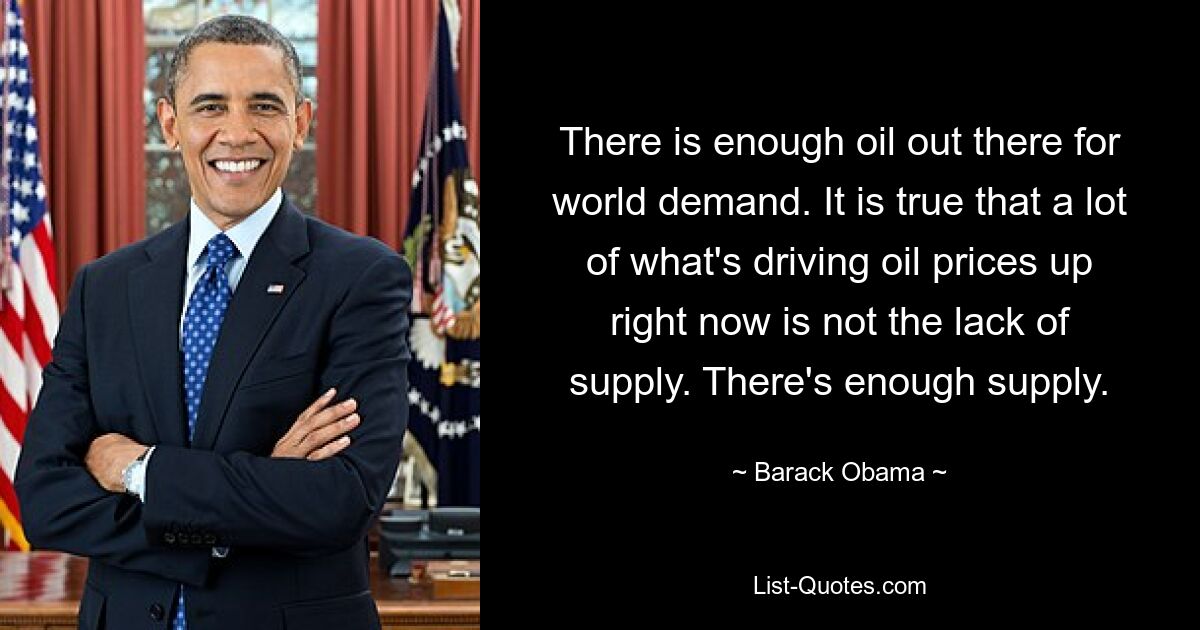 There is enough oil out there for world demand. It is true that a lot of what's driving oil prices up right now is not the lack of supply. There's enough supply.

~ Barack Obama ~

List-Quotes.com